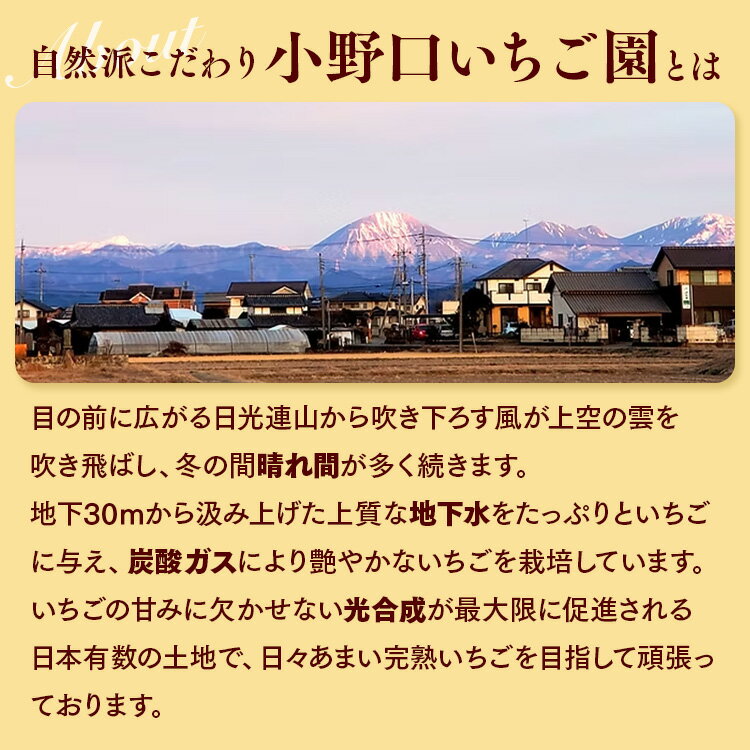 About
自然派こだわり小野口いちご園とは

目の前に広がる日光連山から吹き下ろす風が上空の雲を吹き飛ばし、冬の間晴れ間が多く続きます。
地下30mから汲み上げた上質な地下水をたっぷりといちごに与え、炭酸ガスにより艶やかないちごを栽培しています。
いちごの甘みに欠かせない光合成が最大限に促進される日本有数の土地で、日々あまい完熟いちごを目指して頑張っております。